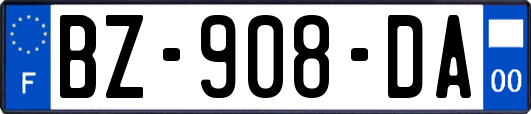 F
BZ-908-DA
00